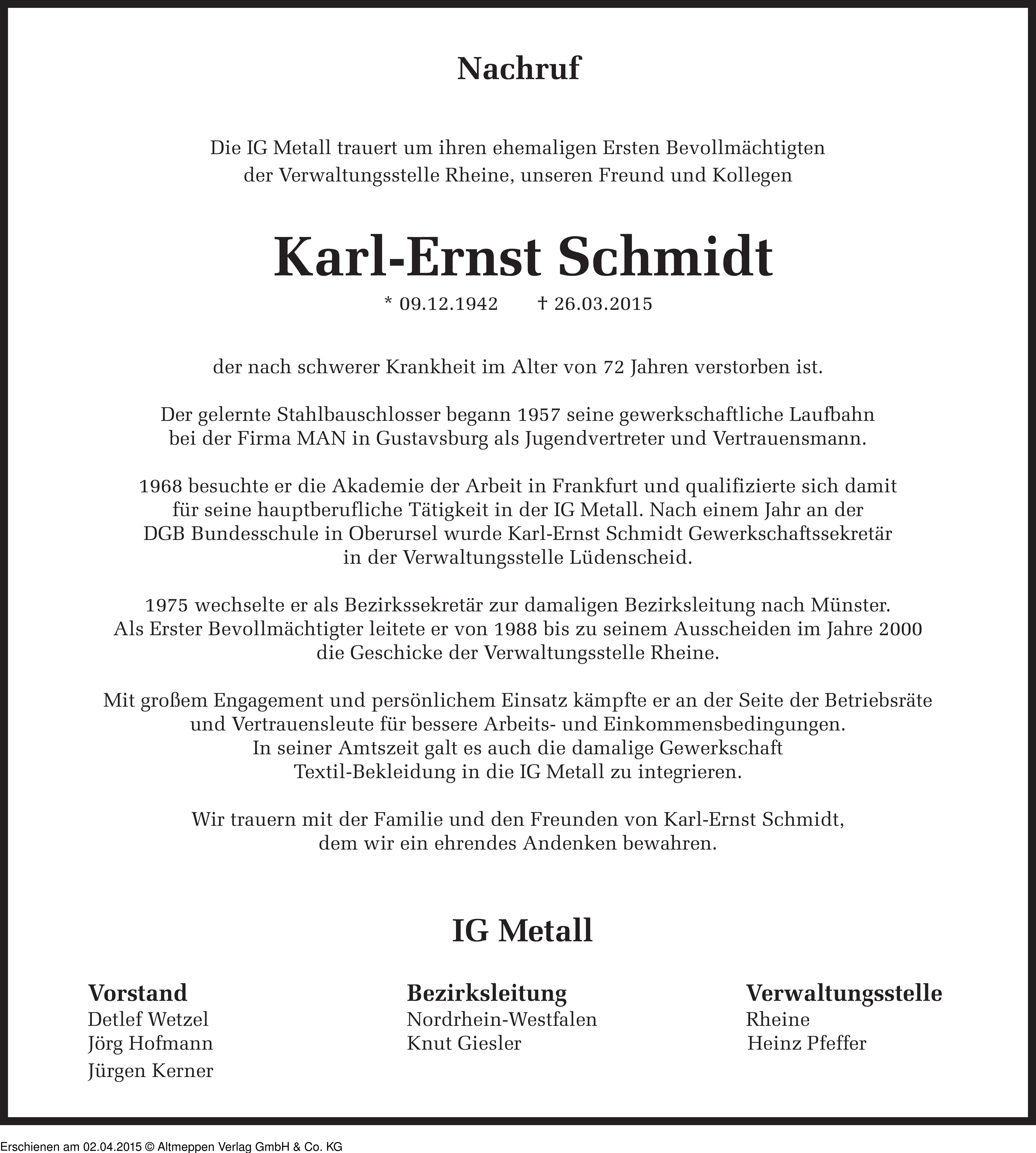 Nachruf

Die IG Metall trauert um ihren ehemaligen Ersten Bevollmächtigten der Verwaltungsstelle Rheine, unseren Freund und Kollegen

Karl-Ernst Schmidt

* 09.12.1942 † 26.03.2015

der nach schwerer Krankheit im Alter von 72 Jahren verstorben ist.

Der gelernte Stahlbauschlosser begann 1957 seine gewerkschaftliche Laufbahn bei der Firma MAN in Gustavsburg als Jugendvertreter und Vertrauensmann.

1968 besuchte er die Akademie der Arbeit in Frankfurt und qualifizierte sich damit für seine hauptberufliche Tätigkeit in der IG Metall. Nach einem Jahr an der DGB Bundesschule in Oberursel wurde Karl-Ernst Schmidt Gewerkschaftssekretär in der Verwaltungsstelle Lüdenscheid.

1975 wechselte er als Bezirkssekretär zur damaligen Bezirksleitung nach Münster. Als Erster Bevollmächtigter leitete er von 1988 bis zu seinem Ausscheiden im Jahre 2000 die Geschicke der Verwaltungsstelle Rheine.

Mit großem Engagement und persönlichem Einsatz kämpfte er an der Seite der Betriebsräte und Vertrauensleute für bessere Arbeits- und Einkommensbedingungen. In seiner Amtszeit galt es auch die damalige Gewerkschaft Textil-Bekleidung in die IG Metall zu integrieren.

Wir trauern mit der Familie und den Freunden von Karl-Ernst Schmidt, dem wir ein ehrendes Andenken bewahren.

IG Metall

Vorstand
Detlef Wetzel
Jörg Hofmann
Jürgen Kerner

Bezirksleitung
Nordrhein-Westfalen
Knut Giesler

Verwaltungsstelle
Rheine
Heinz Pfeffer

Erschienen am 02.04.2015 © Altmeppen Verlag GmbH & Co. KG